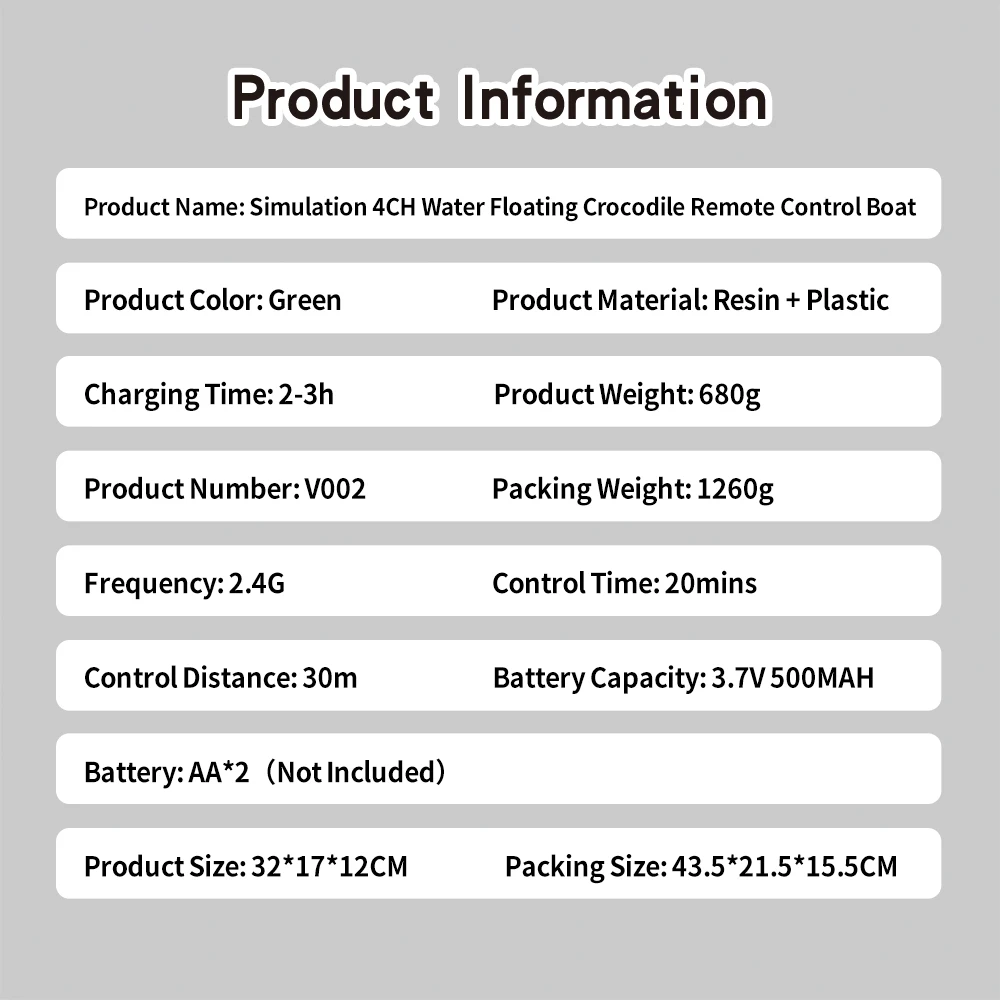 Product Information

Product Name: Simulation 4CH Water Floating Crocodile Remote Control Boat

Product Color: Green

Product Material: Resin + Plastic

Charging Time: 2-3h

Product Weight: 680g

Product Number: V002

Packing Weight: 1260g

Frequency: 2.4G

Control Time: 20mins

Control Distance: 30m

Battery Capacity: 3.7V 500MAH

Battery: AA*2（Not Included）

Product Size: 32*17*12CM

Packing Size: 43.5*21.5*15.5CM